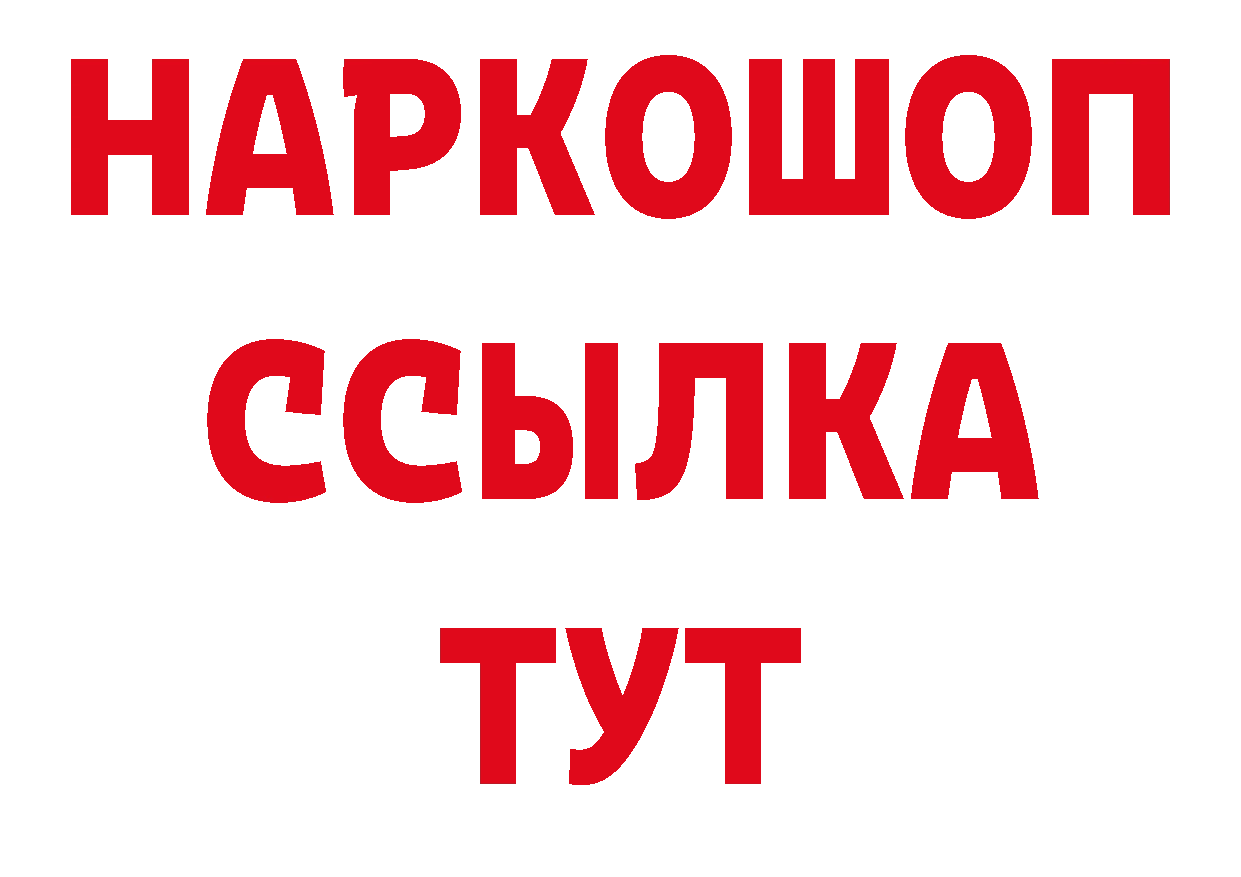 НАРКОШОП
ССЫЛКА
ТУТ